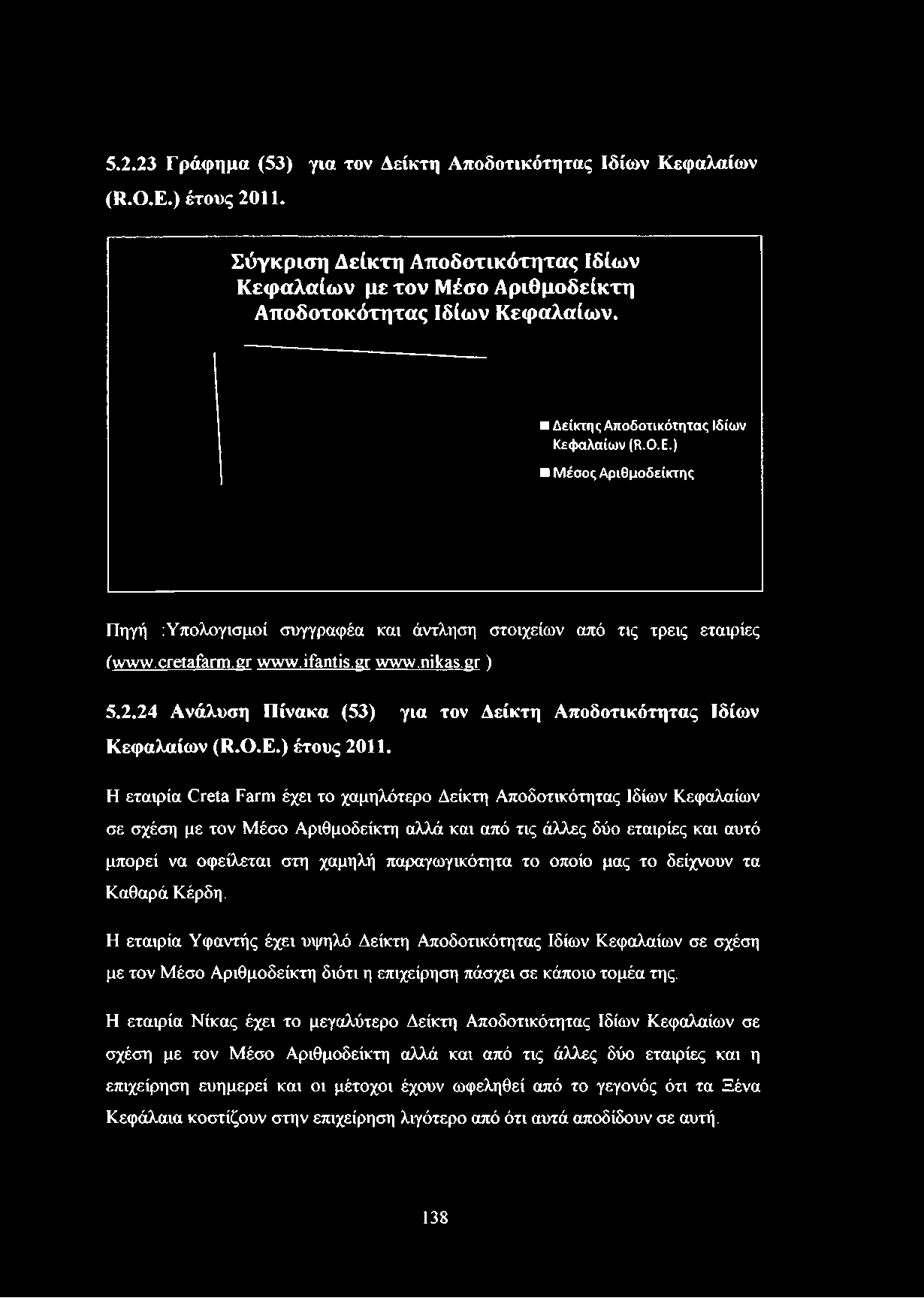 5.2.23 Γράφημα (53) για τον Δείκτη Αποδοτικότητας Ιδίων Κεφαλαίων (R.O.E.) έτους 2011.

Σύγκριση Δείκτη Αποδοτικότητας Ιδίων Κεφαλαίων με τον Μέσο Αριθμοδείκτη Αποδοτοκότητας Ιδίων Κεφαλαίων.

Δείκτης Αποδοτικότητας Ιδίων Κεφαλαίων (R.O.E.)

Μέσος Αριθμοδείκτης

Πηγή :Υπολογισμοί συγγραφέα και άντληση στοιχείων από τις τρεις εταιρίες (www.cretafarm.gr www.ifantis.gr www.nikas.gr )

5.2.24 Ανάλυση Πίνακα (53) για τον Δείκτη Αποδοτικότητας Ιδίων Κεφαλαίων (R.O.E.) έτους 2011.

Η εταιρία Creta Farm έχει το χαμηλότερο Δείκτη Αποδοτικότητας Ιδίων Κεφαλαίων σε σχέση με τον Μέσο Αριθμοδείκτη αλλά και από τις άλλες δύο εταιρίες και αυτό μπορεί να οφείλεται στη χαμηλή παραγωγικότητα το οποίο μας το δείχνουν τα Καθαρά Κέρδη.

Η εταιρία Υφαντής έχει υψηλό Δείκτη Αποδοτικότητας Ιδίων Κεφαλαίων σε σχέση με τον Μέσο Αριθμοδείκτη διότι η επιχείρηση πάσχει σε κάποιο τομέα της.

Η εταιρία Νίκας έχει το μεγαλύτερο Δείκτη Αποδοτικότητας Ιδίων Κεφαλαίων σε σχέση με τον Μέσο Αριθμοδείκτη αλλά και από τις άλλες δύο εταιρίες και η επιχείρηση ευημερεί και οι μέτοχοι έχουν ωφεληθεί από το γεγονός ότι τα Ξένα Κεφάλαια κοστίζουν στην επιχείρηση λιγότερο από ότι αυτά αποδίδουν σε αυτή.

138